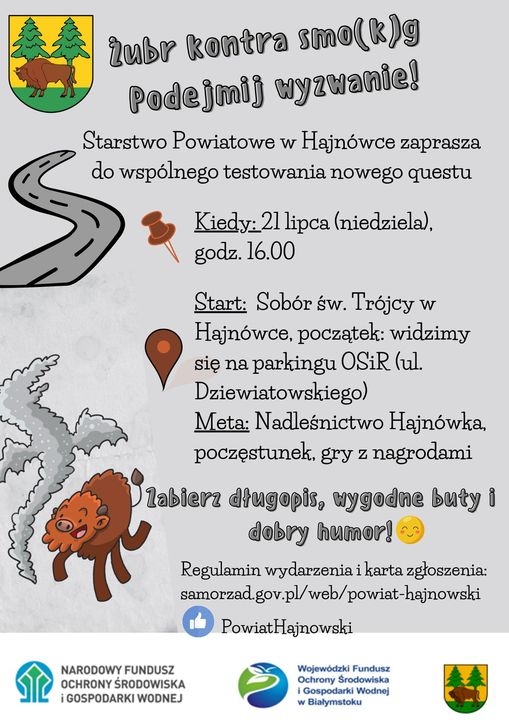 Żubr kontra smo(k)g
Podejmij wyzwanie!

Starstwo Powiatowe w Hajnówce zaprasza do wspólnego testowania nowego questu

Kiedy: 21 lipca (niedziela), godz. 16.00

Start: Sobór św. Trójcy w Hajnówce, początek: widzimy się na parkingu OSiR (ul. Dziewiatowskiego)
Meta: Nadleśnictwo Hajnówka, poczęstunek, gry z nagrodami

Zabierz długopis, wygodne buty i dobry humor!

Regulamin wydarzenia i karta zgłoszenia: samorzad.gov.pl/web/powiat-hajnowski

PowiatHajnowski

NARODOWY FUNDUSZ OCHRONY ŚRODOWISKA I GOSPODARKI WODNEJ

Wojewódzki Fundusz Ochrony Środowiska i Gospodarki Wodnej w Białymstoku